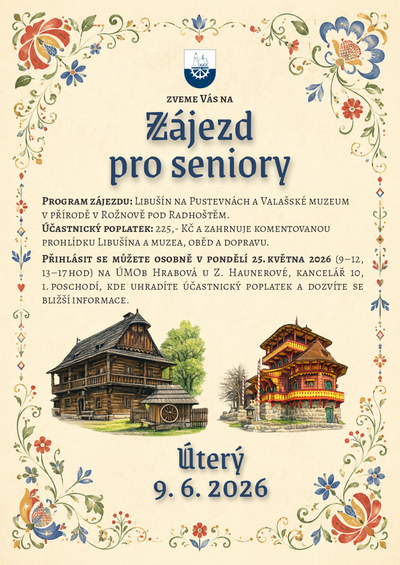 zveme Vás na

Zájezd pro seniory

Program zájezdu: Libušín na Pustevnách a Valašské muzeum v přírodě v Rožnově pod Radhoštěm.

Účastnický poplatek: 225,- Kč a zahrnuje komentovanou prohlídku Libušína a muzea, oběd a dopravu.

Přihlásit se můžete osobně v pondělí 25. května 2026 (9–12, 13–17 hod) na ÚMOb Hrabová u Z. Haunerové, kancelář 10, 1. poschodí, kde uhradíte účastnický poplatek a dozvíte se bližší informace.

Úterý
9. 6. 2026